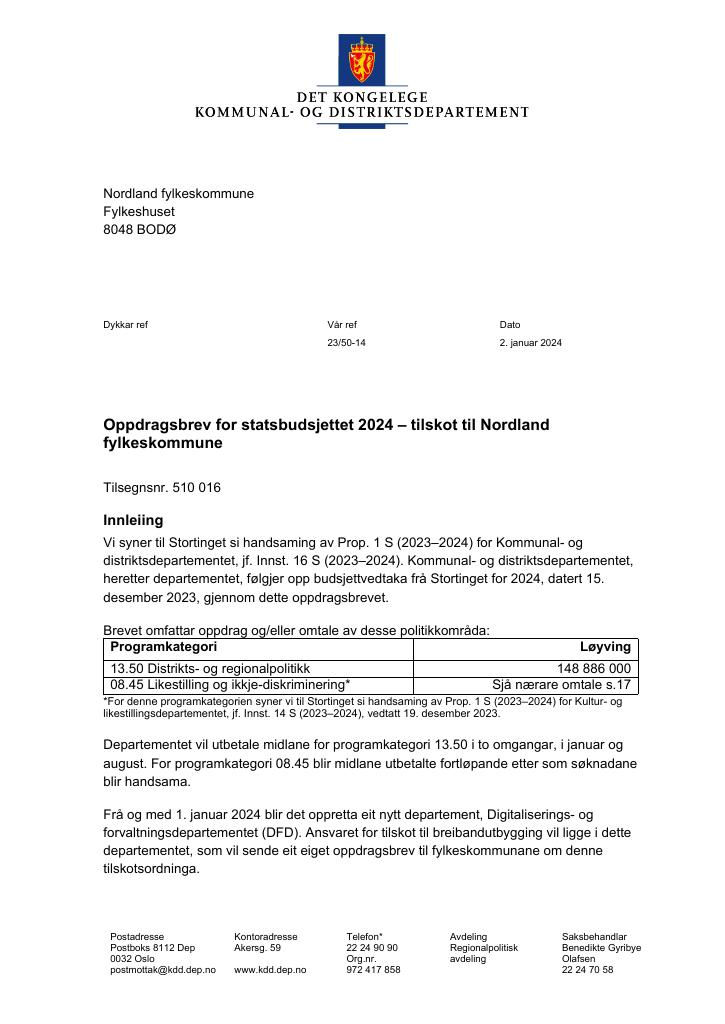 DET KONGELEGE
KOMMUNAL- OG DISTRIKTSDEPARTEMENT

Nordland fylkeskommune
Fylkeshuset
8048 BODØ

Dykkar ref

Vår ref
23/50-14

Dato
2. januar 2024

Oppdragsbrev for statsbudsjettet 2024 – tilskot til Nordland fylkeskommune

Tilsegnsnr. 510 016

Innleiing

Vi syner til Stortinget si handsaming av Prop. 1 S (2023–2024) for Kommunal- og distriktsdepartementet, jf. Innst. 16 S (2023–2024). Kommunal- og distriktsdepartementet, heretter departementet, følgjer opp budsjettvedtaka frå Stortinget for 2024, datert 15. desember 2023, gjennom dette oppdragsbrevet.

Brevet omfattar oppdrag og/eller omtale av desse politikkområda:

| Programkategori | Løyving |
|---|---|
| 13.50 Distrikts- og regionalpolitikk | 148 886 000 |
| 08.45 Likestilling og ikkje-diskriminering* | Sjå nærare omtale s.17 |

*For denne programkategorien syner vi til Stortinget si handsaming av Prop. 1 S (2023–2024) for Kultur- og likestillingsdepartementet, jf. Innst. 14 S (2023–2024), vedtatt 19. desember 2023.

Departementet vil utbetale midlane for programkategori 13.50 i to omgangar, i januar og august. For programkategori 08.45 blir midlane utbetalte fortløpande etter som søknadane blir handsama.

Frå og med 1. januar 2024 blir det oppretta eit nytt departement, Digitaliserings- og forvaltningsdepartementet (DFD). Ansvaret for tilskot til breibandutbygging vil ligge i dette departementet, som vil sende eit eiget oppdragsbrev til fylkeskommunane om denne tilskotsordninga.

Postadresse
Postboks 8112 Dep
0032 Oslo
postmottak@kdd.dep.no

Kontoradresse
Akersg. 59

www.kdd.dep.no

Telefon*
22 24 90 90
Org.nr.
972 417 858

Avdeling
Regionalpolitisk avdeling

Saksbehandlar
Benedikte Gyribye Olafsen
22 24 70 58